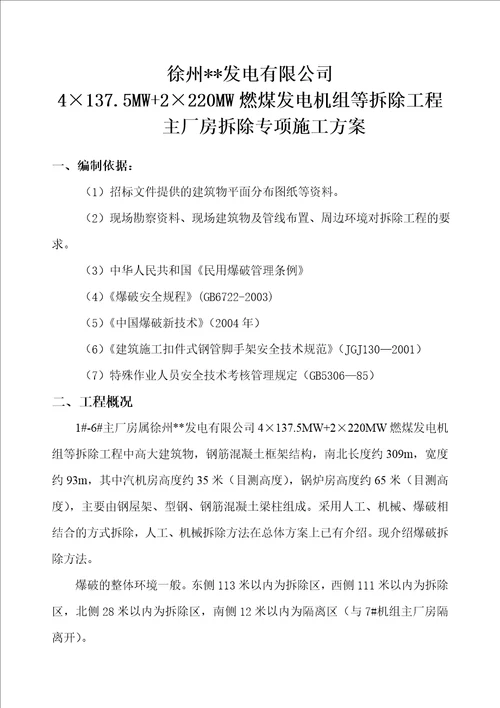 徐州**发电有限公司
4×137.5MW+2×220MW 燃煤发电机组等拆除工程
主厂房拆除专项施工方案

一、编制依据：

（1）招标文件提供的建筑物平面分布图纸等资料。

（2）现场勘察资料、现场建筑物及管线布置、周边环境对拆除工程的要求。

（3）中华人民共和国《民用爆破管理条例》

（4）《爆破安全规程》（GB6722-2003）

（5）《中国爆破新技术》（2004 年）

（6）《建筑施工扣件式钢管脚手架安全技术规范》（JGJ130—2001）

（7）特殊作业人员安全技术考核管理规定（GB5306—85）

二、工程概况

1#-6#主厂房属徐州**发电有限公司 4×137.5MW+2×220MW 燃煤发电机组等拆除工程中高大建筑物，钢筋混凝土框架结构，南北长度约 309m，宽度约 93m，其中汽机房高度约 35 米（目测高度），锅炉房高度约 65 米（目测高度），主要由钢屋架、型钢、钢筋混凝土梁柱组成。采用人工、机械、爆破相结合的方式拆除，人工、机械拆除方法在总体方案上已有介绍。现介绍爆破拆除方法。

爆破的整体环境一般。东侧 113 米以内为拆除区，西侧 111 米以内为拆除区，北侧 28 米以内为拆除区，南侧 12 米以内为隔离区（与 7#机组主厂房隔离开）。